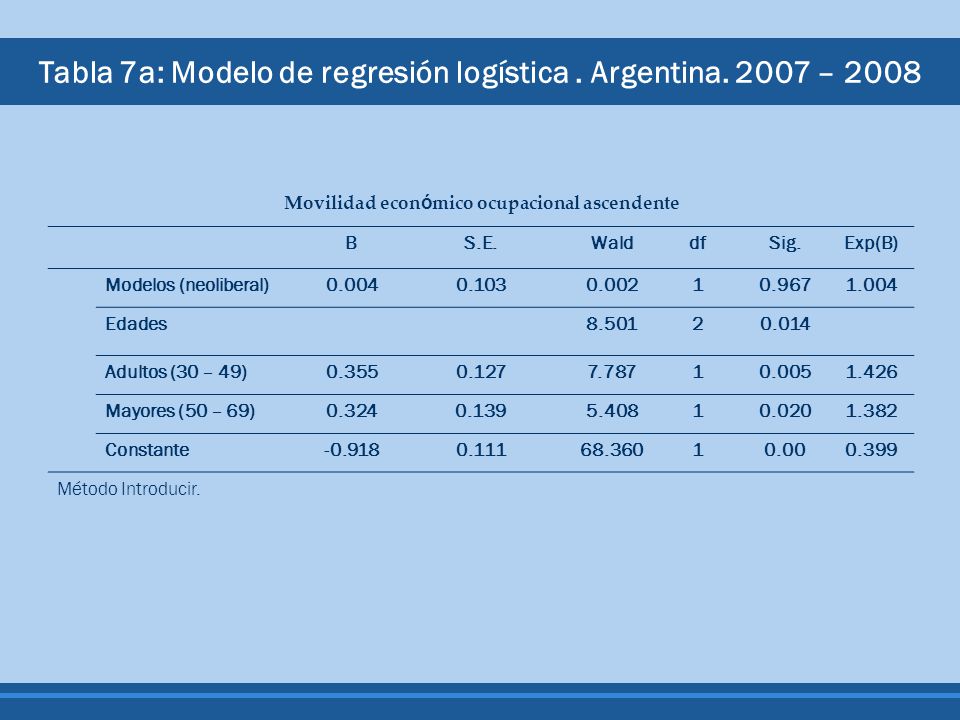 Tabla 7a: Modelo de regresión logística . Argentina. 2007 – 2008

Movilidad económico ocupacional ascendente

| | B | S.E. | Wald | df | Sig. | Exp(B) |
|---|---|---|---|---|---|---|
| Modelos (neoliberal) | 0.004 | 0.103 | 0.002 | 1 | 0.967 | 1.004 |
| Edades | | | 8.501 | 2 | 0.014 | |
| Adultos (30 – 49) | 0.355 | 0.127 | 7.787 | 1 | 0.005 | 1.426 |
| Mayores (50 – 69) | 0.324 | 0.139 | 5.408 | 1 | 0.020 | 1.382 |
| Constante | -0.918 | 0.111 | 68.360 | 1 | 0.00 | 0.399 |

Método Introducir.